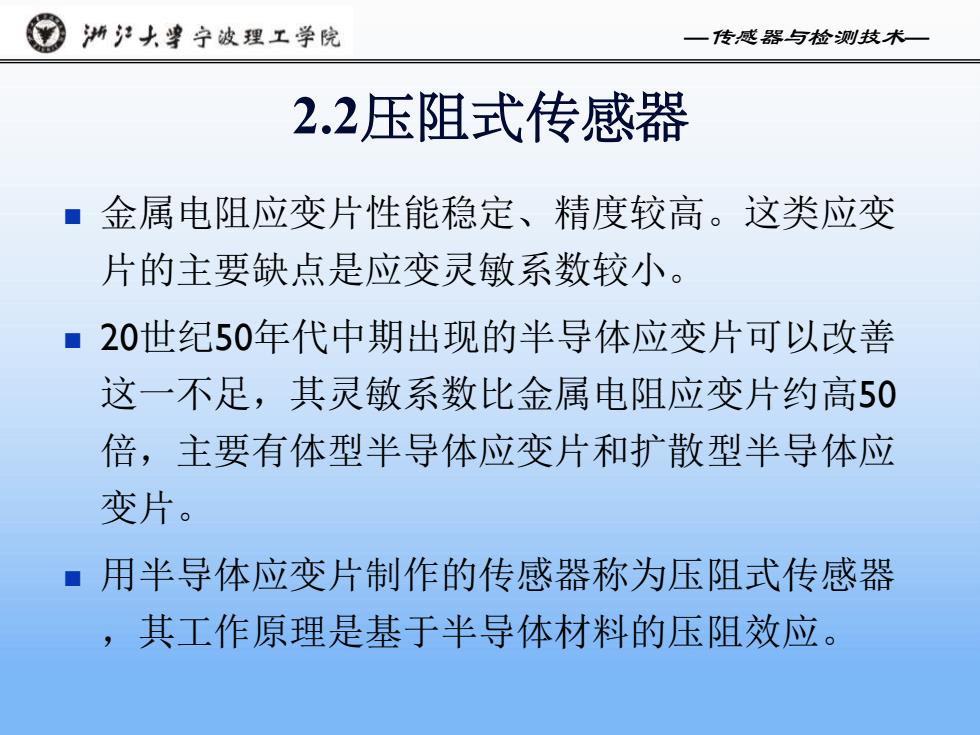 浙江大学宁波理工学院

—传感器与检测技术—

2.2压阻式传感器

■ 金属电阻应变片性能稳定、精度较高。这类应变片的主要缺点是应变灵敏系数较小。

■ 20世纪50年代中期出现的半导体应变片可以改善这一不足，其灵敏系数比金属电阻应变片约高50倍，主要有体型半导体应变片和扩散型半导体应变片。

■ 用半导体应变片制作的传感器称为压阻式传感器，其工作原理是基于半导体材料的压阻效应。